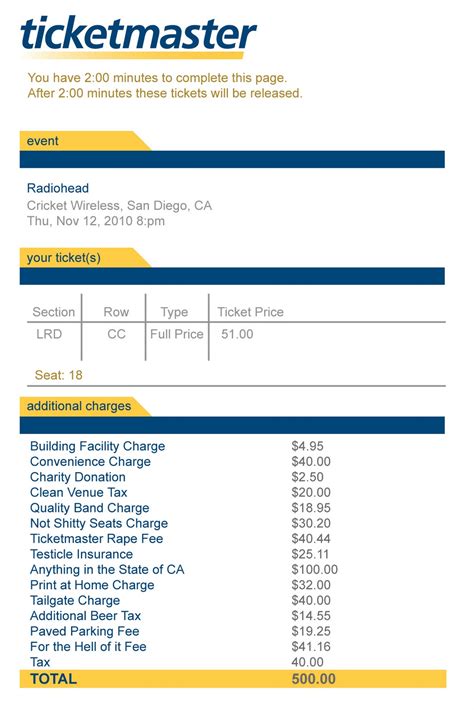 ticketmaster

You have 2:00 minutes to complete this page.
After 2:00 minutes these tickets will be released.

event

Radiohead
Cricket Wireless, San Diego, CA
Thu, Nov 12, 2010 8:pm

your ticket(s)

| Section | Row | Type | Ticket Price |
|---|---|---|---|
| LRD | CC | Full Price | 51.00 |

Seat: 18

additional charges

| | |
|---|---|
| Building Facility Charge | $4.95 |
| Convenience Charge | $40.00 |
| Charity Donation | $2.50 |
| Clean Venue Tax | $20.00 |
| Quality Band Charge | $18.95 |
| Not Shitty Seats Charge | $30.20 |
| Ticketmaster Rape Fee | $40.44 |
| Testicle Insurance | $25.11 |
| Anything in the State of CA | $100.00 |
| Print at Home Charge | $32.00 |
| Tailgate Charge | $40.00 |
| Additional Beer Tax | $14.55 |
| Paved Parking Fee | $19.25 |
| For the Hell of it Fee | $41.16 |
| Tax | 40.00 |
| TOTAL | 500.00 |